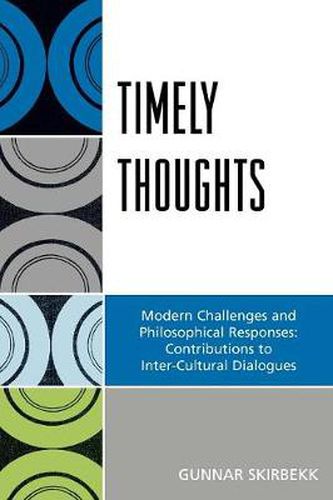 TIMELY THOUGHTS

Modern Challenges and Philosophical Responses: Contributions to Inter-Cultural Dialogues

GUNNAR SKIRBEKK